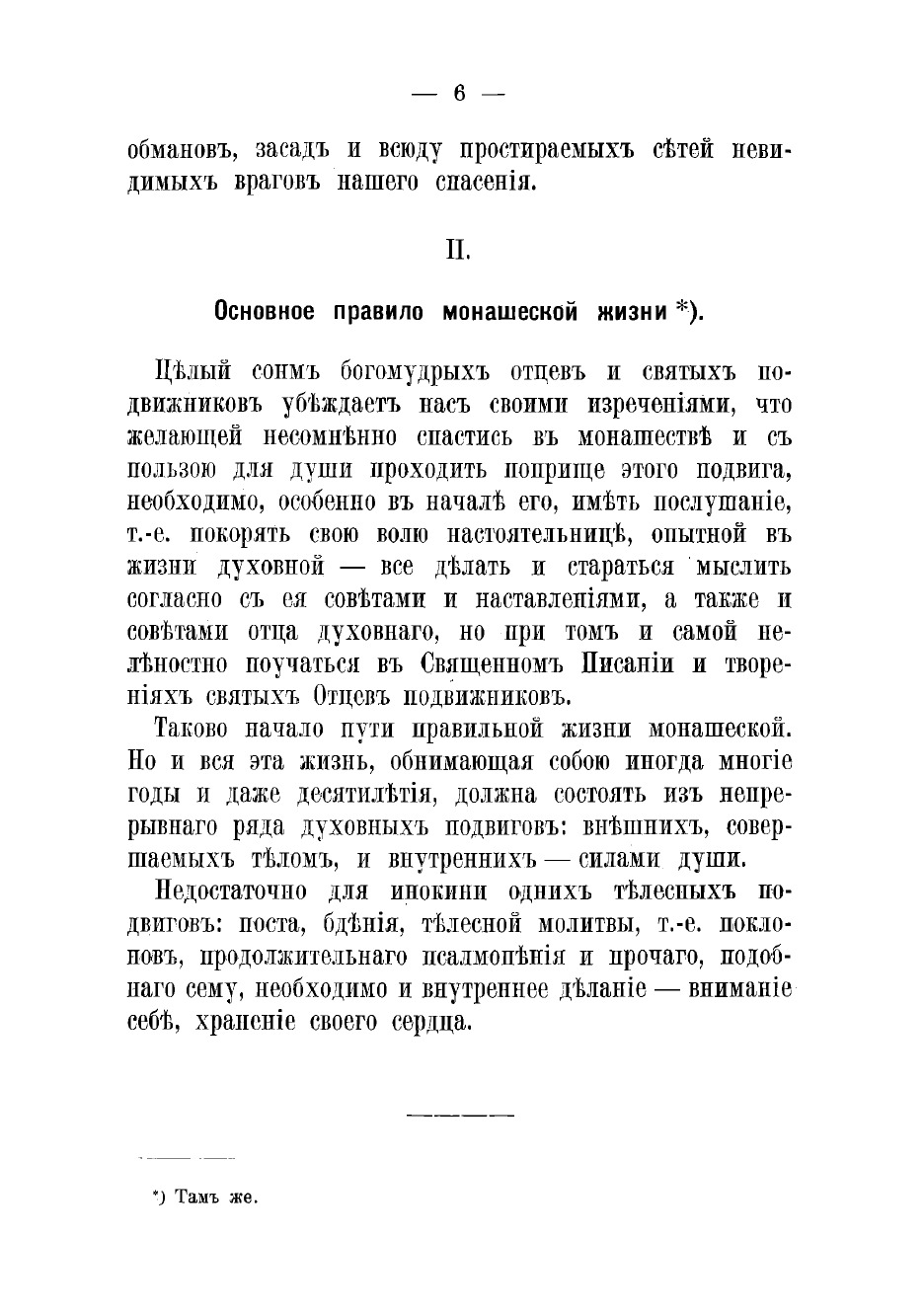 — 6 —

обмановъ, засадъ и всюду простираемыхъ сѣтей невидимыхъ враговъ нашего спасенія.

II.

Основное правило монашеской жизни *).

Цѣлый сонмъ богомудрыхъ отцевъ и святыхъ подвижниковъ убѣждаетъ насъ своими изреченіями, что желающей несомнѣнно спастись въ монашествѣ и съ пользою для души проходить поприще этого подвига, необходимо, особенно въ началѣ его, имѣть послушаніе, т.-е. покорять свою волю настоятельницѣ, опытной въ жизни духовной — все дѣлать и стараться мыслить согласно съ ея совѣтами и наставленіями, а также и совѣтами отца духовнаго, но при томъ и самой нелѣностно поучаться въ Священномъ Писаніи и твореніяхъ святыхъ Отцевъ подвижниковъ.

Таково начало пути правильной жизни монашеской. Но и вся эта жизнь, обнимающая собою иногда многіе годы и даже десятилѣтія, должна состоять изъ непрерывнаго ряда духовныхъ подвиговъ: внѣшнихъ, совершаемыхъ тѣломъ, и внутреннихъ — силами души.

Недостаточно для инокини однихъ тѣлесныхъ подвиговъ: поста, бдѣнія, тѣлесной молитвы, т.-е. поклоновъ, продолжительнаго псалмопѣнія и прочаго, подобнаго сему, необходимо и внутреннее дѣланіе — вниманіе себѣ, храненіе своего сердца.

*) Тамъ же.